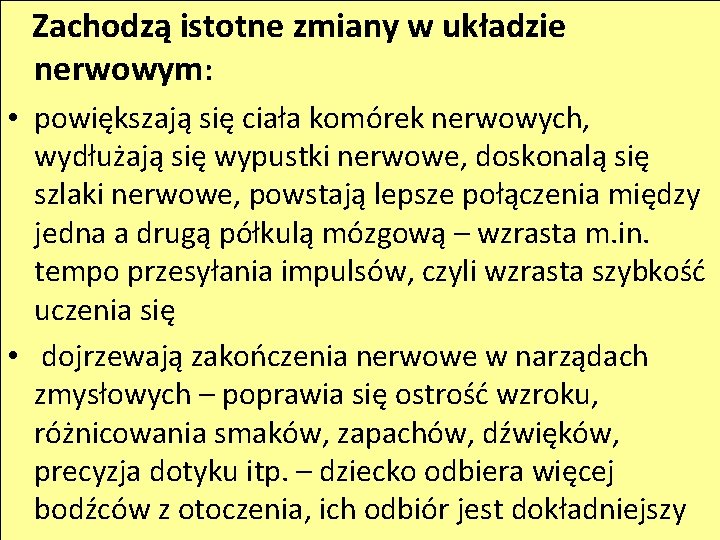 Zachodzą istotne zmiany w układzie nerwowym:

• powiększają się ciała komórek nerwowych, wydłużają się wypustki nerwowe, doskonalą się szlaki nerwowe, powstają lepsze połączenia między jedna a drugą półkulą mózgową – wzrasta m.in. tempo przesyłania impulsów, czyli wzrasta szybkość uczenia się

• dojrzewają zakończenia nerwowe w narządach zmysłowych – poprawia się ostrość wzroku, różnicowania smaków, zapachów, dźwięków, precyzja dotyku itp. – dziecko odbiera więcej bodźców z otoczenia, ich odbiór jest dokładniejszy